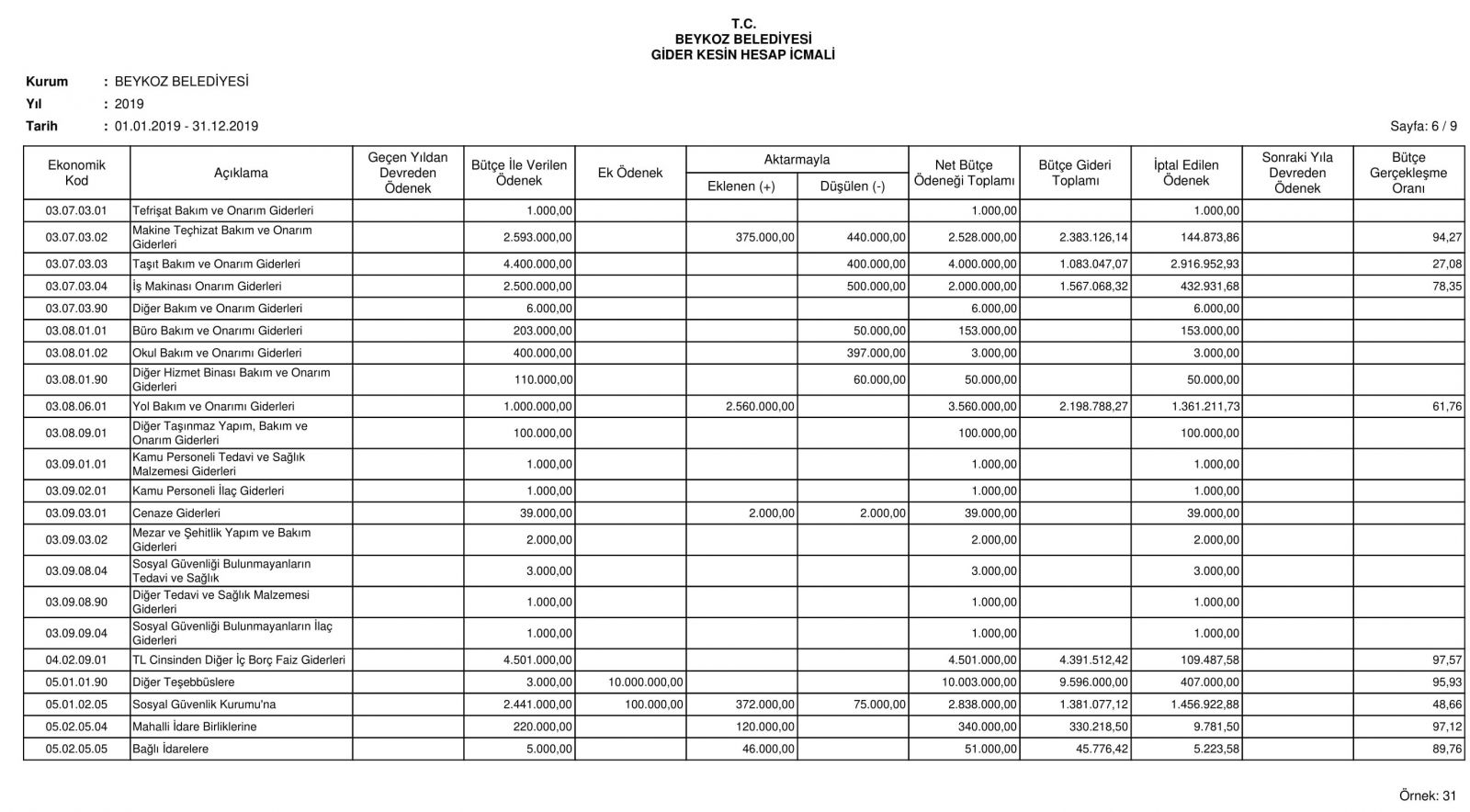 T.C.
BEYKOZ BELEDİYESİ
GİDER KESİN HESAP İCMALİ

Kurum : BEYKOZ BELEDİYESİ
Yıl : 2019
Tarih : 01.01.2019 - 31.12.2019

Sayfa: 6 / 9

| Ekonomik Kod | Açıklama | Geçen Yıldan Devreden Ödenek | Bütçe İle Verilen Ödenek | Ek Ödenek | Aktarmayla Eklenen (+) | Aktarmayla Düşülen (-) | Net Bütçe Ödeneği Toplamı | Bütçe Gideri Toplamı | İptal Edilen Ödenek | Sonraki Yıla Devreden Ödenek | Bütçe Gerçekleşme Oranı |
|---|---|---|---|---|---|---|---|---|---|---|---|
| 03.07.03.01 | Tefrişat Bakım ve Onarım Giderleri | | 1.000,00 | | | | 1.000,00 | | 1.000,00 | | |
| 03.07.03.02 | Makine Teçhizat Bakım ve Onarım Giderleri | | 2.593.000,00 | | 375.000,00 | 440.000,00 | 2.528.000,00 | 2.383.126,14 | 144.873,86 | | 94,27 |
| 03.07.03.03 | Taşıt Bakım ve Onarım Giderleri | | 4.400.000,00 | | | 400.000,00 | 4.000.000,00 | 1.083.047,07 | 2.916.952,93 | | 27,08 |
| 03.07.03.04 | İş Makinası Onarım Giderleri | | 2.500.000,00 | | | 500.000,00 | 2.000.000,00 | 1.567.068,32 | 432.931,68 | | 78,35 |
| 03.07.03.90 | Diğer Bakım ve Onarım Giderleri | | 6.000,00 | | | | 6.000,00 | | 6.000,00 | | |
| 03.08.01.01 | Büro Bakım ve Onarımı Giderleri | | 203.000,00 | | | 50.000,00 | 153.000,00 | | 153.000,00 | | |
| 03.08.01.02 | Okul Bakım ve Onarımı Giderleri | | 400.000,00 | | | 397.000,00 | 3.000,00 | | 3.000,00 | | |
| 03.08.01.90 | Diğer Hizmet Binası Bakım ve Onarım Giderleri | | 110.000,00 | | | 60.000,00 | 50.000,00 | | 50.000,00 | | |
| 03.08.06.01 | Yol Bakım ve Onarımı Giderleri | | 1.000.000,00 | | 2.560.000,00 | | 3.560.000,00 | 2.198.788,27 | 1.361.211,73 | | 61,76 |
| 03.08.09.01 | Diğer Taşınmaz Yapım, Bakım ve Onarım Giderleri | | 100.000,00 | | | | 100.000,00 | | 100.000,00 | | |
| 03.09.01.01 | Kamu Personeli Tedavi ve Sağlık Malzemesi Giderleri | | 1.000,00 | | | | 1.000,00 | | 1.000,00 | | |
| 03.09.02.01 | Kamu Personeli İlaç Giderleri | | 1.000,00 | | | | 1.000,00 | | 1.000,00 | | |
| 03.09.03.01 | Cenaze Giderleri | | 39.000,00 | | 2.000,00 | 2.000,00 | 39.000,00 | | 39.000,00 | | |
| 03.09.03.02 | Mezar ve Şehitlik Yapım ve Bakım Giderleri | | 2.000,00 | | | | 2.000,00 | | 2.000,00 | | |
| 03.09.08.04 | Sosyal Güvenliği Bulunmayanların Tedavi ve Sağlık | | 3.000,00 | | | | 3.000,00 | | 3.000,00 | | |
| 03.09.08.90 | Diğer Tedavi ve Sağlık Malzemesi Giderleri | | 1.000,00 | | | | 1.000,00 | | 1.000,00 | | |
| 03.09.09.04 | Sosyal Güvenliği Bulunmayanların İlaç Giderleri | | 1.000,00 | | | | 1.000,00 | | 1.000,00 | | |
| 04.02.09.01 | TL Cinsinden Diğer İç Borç Faiz Giderleri | | 4.501.000,00 | | | | 4.501.000,00 | 4.391.512,42 | 109.487,58 | | 97,57 |
| 05.01.01.90 | Diğer Teşebbüslere | | 3.000,00 | 10.000.000,00 | | | 10.003.000,00 | 9.596.000,00 | 407.000,00 | | 95,93 |
| 05.01.02.05 | Sosyal Güvenlik Kurumu'na | | 2.441.000,00 | 100.000,00 | 372.000,00 | 75.000,00 | 2.838.000,00 | 1.381.077,12 | 1.456.922,88 | | 48,66 |
| 05.02.05.04 | Mahalli İdare Birliklerine | | 220.000,00 | | 120.000,00 | | 340.000,00 | 330.218,50 | 9.781,50 | | 97,12 |
| 05.02.05.05 | Bağlı İdarelere | | 5.000,00 | | 46.000,00 | | 51.000,00 | 45.776,42 | 5.223,58 | | 89,76 |

Örnek: 31